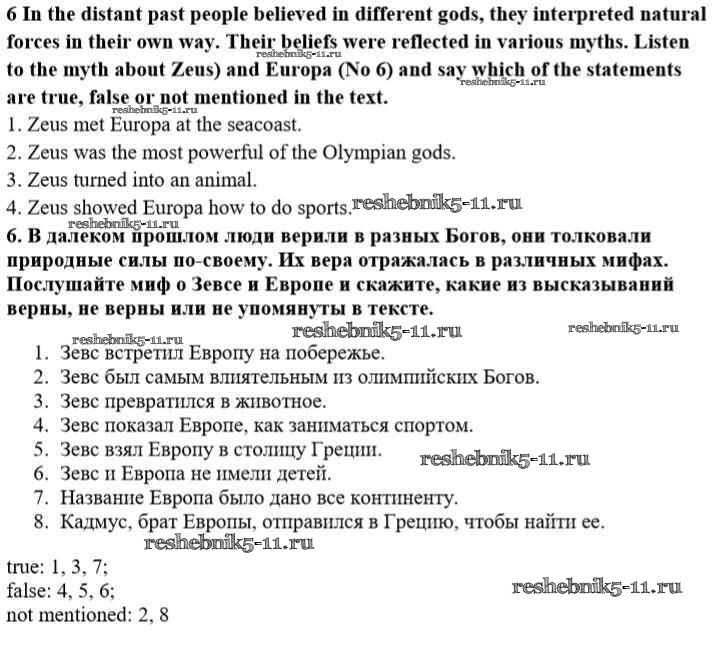 6 In the distant past people believed in different gods, they interpreted natural forces in their own way. Their beliefs were reflected in various myths. Listen to the myth about Zeus) and Europa (No 6) and say which of the statements are true, false or not mentioned in the text.
reshebnik5-11.ru
reshebnik5-11.ru
reshebnik5-11.ru
1. Zeus met Europa at the seacoast.
2. Zeus was the most powerful of the Olympian gods.
3. Zeus turned into an animal.
4. Zeus showed Europa how to do sports. reshebnik5-11.ru
reshebnik5-11.ru
6. В далеком прошлом люди верили в разных Богов, они толковали природные силы по-своему. Их вера отражалась в различных мифах. Послушайте миф о Зевсе и Европе и скажите, какие из высказываний верны, не верны или не упомянуты в тексте.
reshebnik5-11.ru reshebnik5-11.ru reshebnik5-11.ru
1. Зевс встретил Европу на побережье.
2. Зевс был самым влиятельным из олимпийских Богов.
3. Зевс превратился в животное.
4. Зевс показал Европе, как заниматься спортом.
5. Зевс взял Европу в столицу Греции. reshebnik5-11.ru
6. Зевс и Европа не имели детей.
7. Название Европа было дано все континенту.
8. Кадмус, брат Европы, отправился в Грецию, чтобы найти ее.
reshebnik5-11.ru
true: 1, 3, 7;
false: 4, 5, 6; reshebnik5-11.ru
not mentioned: 2, 8